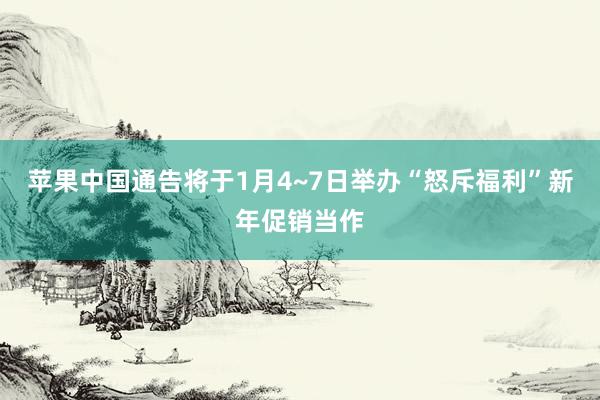 苹果中国通告将于1月4~7日举办“怒斥福利”新年促销当作